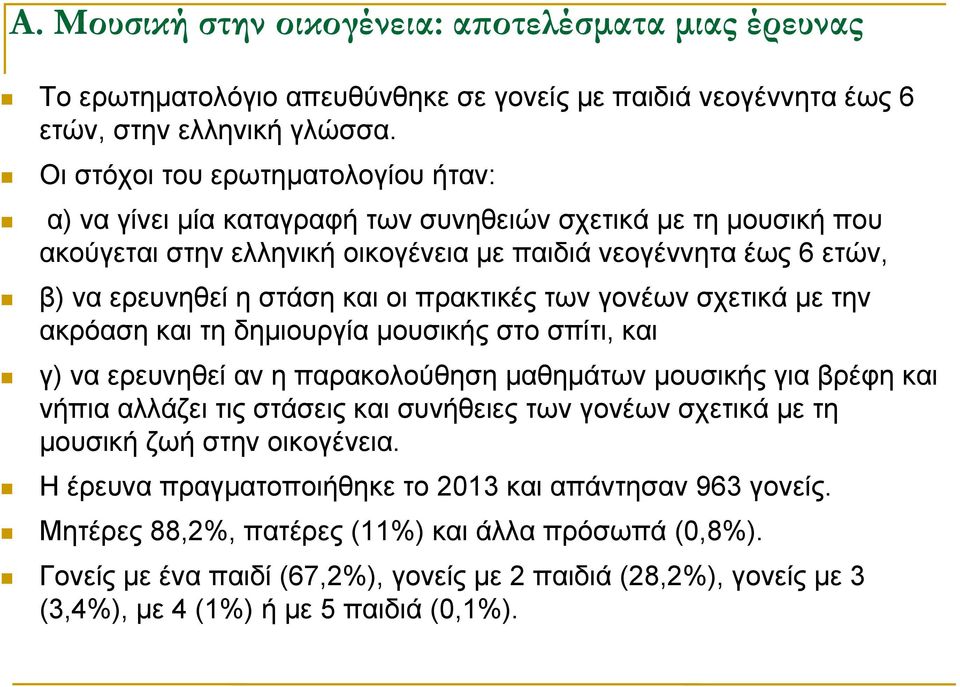 Α. Μουσική στην οικογένεια: αποτελέσματα μιας έρευνας

Το ερωτηματολόγιο απευθύνθηκε σε γονείς με παιδιά νεογέννητα έως 6 ετών, στην ελληνική γλώσσα.

Οι στόχοι του ερωτηματολογίου ήταν:

α) να γίνει μία καταγραφή των συνηθειών σχετικά με τη μουσική που ακούγεται στην ελληνική οικογένεια με παιδιά νεογέννητα έως 6 ετών,

β) να ερευνηθεί η στάση και οι πρακτικές των γονέων σχετικά με την ακρόαση και τη δημιουργία μουσικής στο σπίτι, και

γ) να ερευνηθεί αν η παρακολούθηση μαθημάτων μουσικής για βρέφη και νήπια αλλάζει τις στάσεις και συνήθειες των γονέων σχετικά με τη μουσική ζωή στην οικογένεια.

Η έρευνα πραγματοποιήθηκε το 2013 και απάντησαν 963 γονείς.

Μητέρες 88,2%, πατέρες (11%) και άλλα πρόσωπά (0,8%).

Γονείς με ένα παιδί (67,2%), γονείς με 2 παιδιά (28,2%), γονείς με 3 (3,4%), με 4 (1%) ή με 5 παιδιά (0,1%).